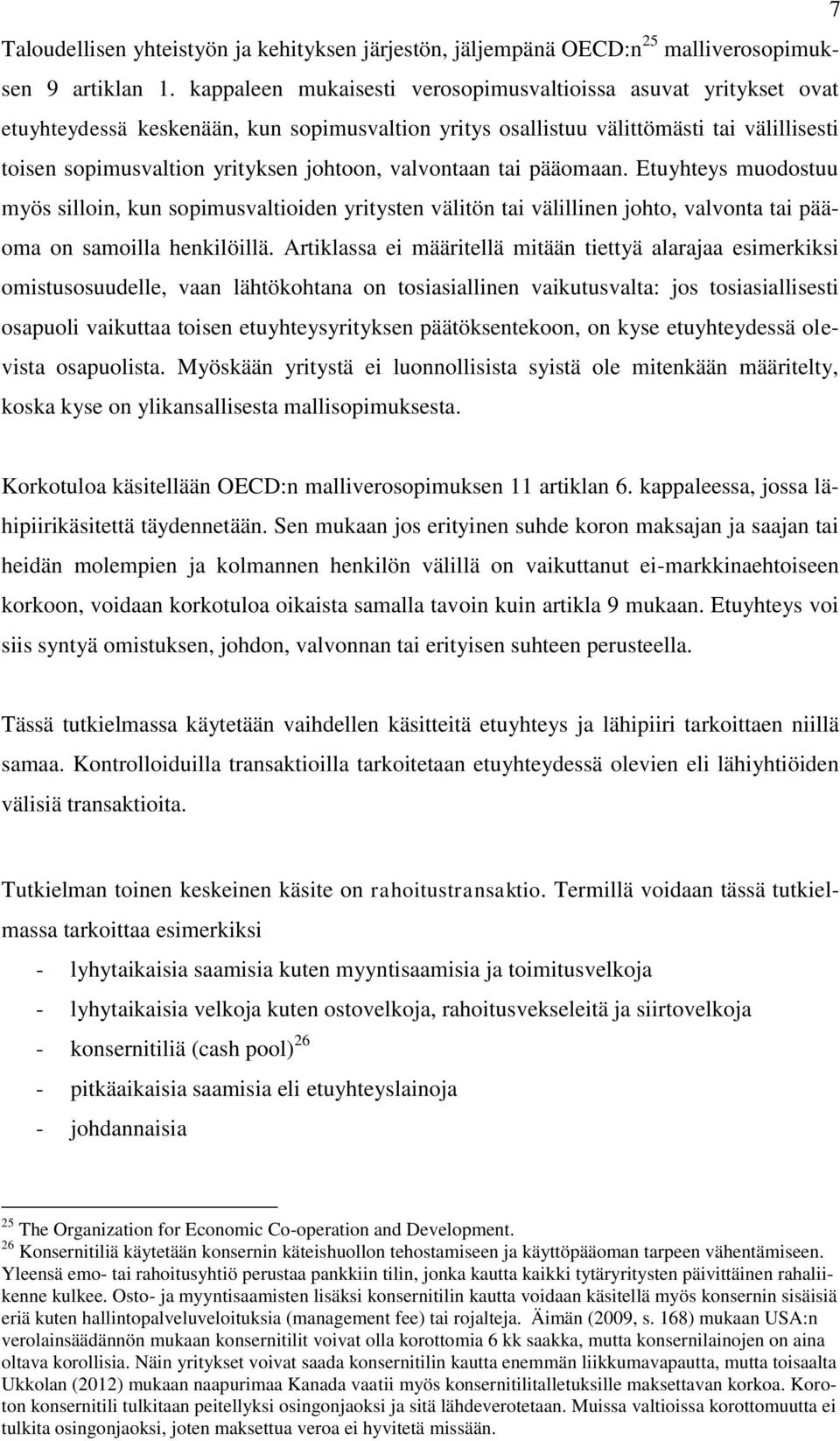 7

Taloudellisen yhteistyön ja kehityksen järjestön, jäljempänä OECD:n$^{25}$ malliverosopimuksen 9 artiklan 1. kappaleen mukaisesti verosopimusvaltioissa asuvat yritykset ovat etuyhteydessä keskenään, kun sopimusvaltion yritys osallistuu välittömästi tai välillisesti toisen sopimusvaltion yrityksen johtoon, valvontaan tai pääomaan. Etuyhteys muodostuu myös silloin, kun sopimusvaltioiden yritysten välitön tai välillinen johto, valvonta tai pääoma on samoilla henkilöillä. Artiklassa ei määritellä mitään tiettyä alarajaa esimerkiksi omistusosuudelle, vaan lähtökohtana on tosiasiallinen vaikutusvalta: jos tosiasiallisesti osapuoli vaikuttaa toisen etuyhteysyrityksen päätöksentekoon, on kyse etuyhteydessä olevista osapuolista. Myöskään yritystä ei luonnollisista syistä ole mitenkään määritelty, koska kyse on ylikansallisesta mallisopimuksesta.

Korkotuloa käsitellään OECD:n malliverosopimuksen 11 artiklan 6. kappaleessa, jossa lähipiirikäsitettä täydennetään. Sen mukaan jos erityinen suhde koron maksajan ja saajan tai heidän molempien ja kolmannen henkilön välillä on vaikuttanut ei-markkinaehtoiseen korkoon, voidaan korkotuloa oikaista samalla tavoin kuin artikla 9 mukaan. Etuyhteys voi siis syntyä omistuksen, johdon, valvonnan tai erityisen suhteen perusteella.

Tässä tutkielmassa käytetään vaihdellen käsitteitä etuyhteys ja lähipiiri tarkoittaen niillä samaa. Kontrolloiduilla transaktioilla tarkoitetaan etuyhteydessä olevien eli lähiyhtiöiden välisiä transaktioita.

Tutkielman toinen keskeinen käsite on rahoitustransaktio. Termillä voidaan tässä tutkielmassa tarkoittaa esimerkiksi

- lyhytaikaisia saamisia kuten myyntisaamisia ja toimitusvelkoja
- lyhytaikaisia velkoja kuten ostovelkoja, rahoitusvekseleitä ja siirtovelkoja
- konsernitiliä (cash pool)$^{26}$
- pitkäaikaisia saamisia eli etuyhteyslainoja
- johdannaisia

$^{25}$ The Organization for Economic Co-operation and Development.
$^{26}$ Konsernitiliä käytetään konsernin käteishuollon tehostamiseen ja käyttöpääoman tarpeen vähentämiseen. Yleensä emo- tai rahoitusyhtiö perustaa pankkiin tilin, jonka kautta kaikki tytäryritysten päivittäinen rahaliikenne kulkee. Osto- ja myyntisaamisten lisäksi konsernitilin kautta voidaan käsitellä myös konsernin sisäisiä eriä kuten hallintopalveluveloituksia (management fee) tai rojalteja. Äimän (2009, s. 168) mukaan USA:n verolainsäädännön mukaan konsernitilit voivat olla korottomia 6 kk saakka, mutta konsernilainojen on aina oltava korollisia. Näin yritykset voivat saada konsernitilin kautta enemmän liikkumavapautta, mutta toisaalta Ukkolan (2012) mukaan naapurimaa Kanada vaatii myös konsernitilitalletuksille maksettavan korkoa. Koroton konsernitili tulkitaan peitellyksi osingonjaoksi ja sitä lähdeverotetaan. Muissa valtioissa korottomuutta ei tulkita osingonjaoksi, joten maksettua veroa ei hyvitetä missään.